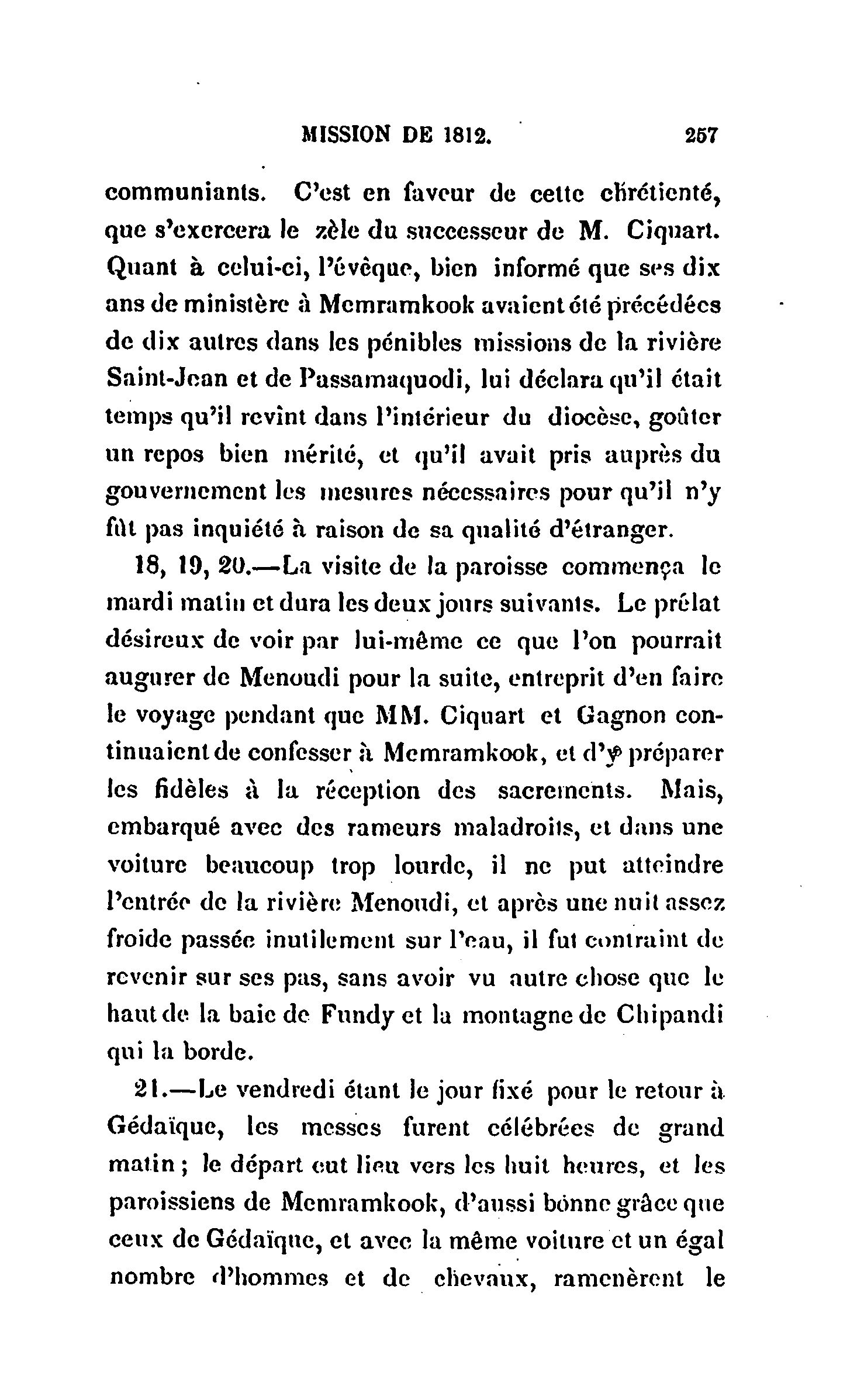 MISSION DE 1812. 257

communiants. C'est en faveur de cette chrétienté, que s'exercera le zèle du successeur de M. Ciquart. Quant à celui-ci, l'évêque, bien informé que ses dix ans de ministère à Memramkook avaient été précédées de dix autres dans les pénibles missions de la rivière Saint-Jean et de Passamaquodi, lui déclara qu'il était temps qu'il revînt dans l'intérieur du diocèse, goûter un repos bien mérité, et qu'il avait pris auprès du gouvernement les mesures nécessaires pour qu'il n'y fût pas inquiété à raison de sa qualité d'étranger.

18, 19, 20.—La visite de la paroisse commença le mardi matin et dura les deux jours suivants. Le prélat désireux de voir par lui-même ce que l'on pourrait augurer de Menoudi pour la suite, entreprit d'en faire le voyage pendant que MM. Ciquart et Gagnon continuaient de confesser à Memramkook, et d'y préparer les fidèles à la réception des sacrements. Mais, embarqué avec des rameurs maladroits, et dans une voiture beaucoup trop lourde, il ne put atteindre l'entrée de la rivière Menoudi, et après une nuit assez froide passée inutilement sur l'eau, il fut contraint de revenir sur ses pas, sans avoir vu autre chose que le haut de la baie de Fundy et la montagne de Chipandi qui la borde.

21.—Le vendredi étant le jour fixé pour le retour à Gédaïque, les messes furent célébrées de grand matin; le départ eut lieu vers les huit heures, et les paroissiens de Memramkook, d'aussi bonne grâce que ceux de Gédaïque, et avec la même voiture et un égal nombre d'hommes et de chevaux, ramenèrent le